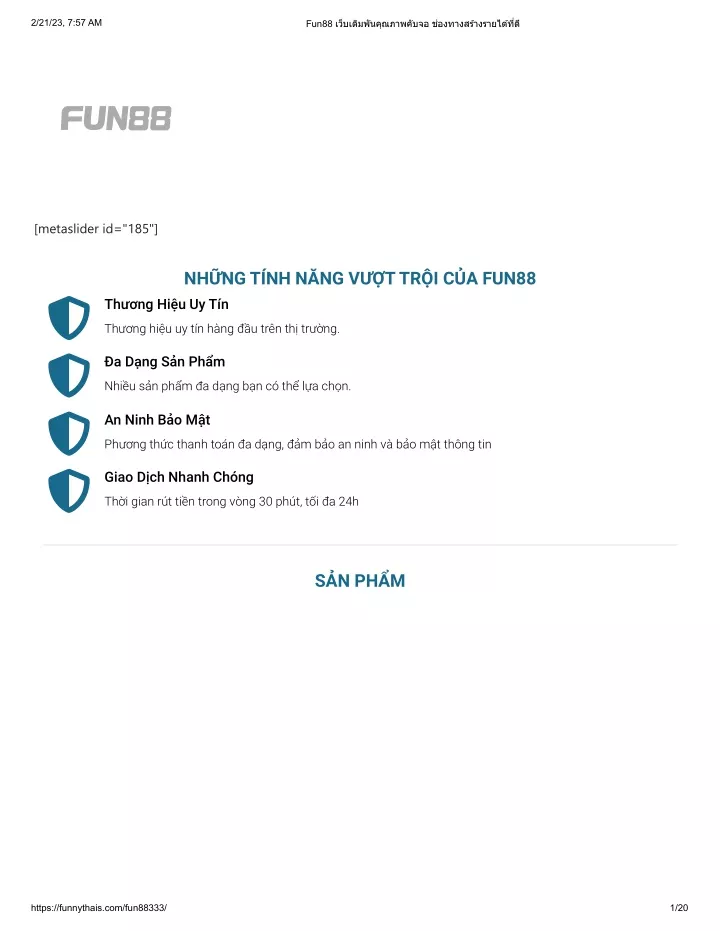 2/21/23, 7:57 AM

Fun88 เว็บเดิมพันคุณภาพคับจอ ช่องทางสร้างรายได้ที่ดี

FUN88

[metaslider id="185"]

NHỮNG TÍNH NĂNG VƯỢT TRỘI CỦA FUN88

Thương Hiệu Uy Tín

Thương hiệu uy tín hàng đầu trên thị trường.

Đa Dạng Sản Phẩm

Nhiều sản phẩm đa dạng bạn có thể lựa chọn.

An Ninh Bảo Mật

Phương thức thanh toán đa dạng, đảm bảo an ninh và bảo mật thông tin

Giao Dịch Nhanh Chóng

Thời gian rút tiền trong vòng 30 phút, tối đa 24h

SẢN PHẨM

https://funnythais.com/fun88333/

1/20